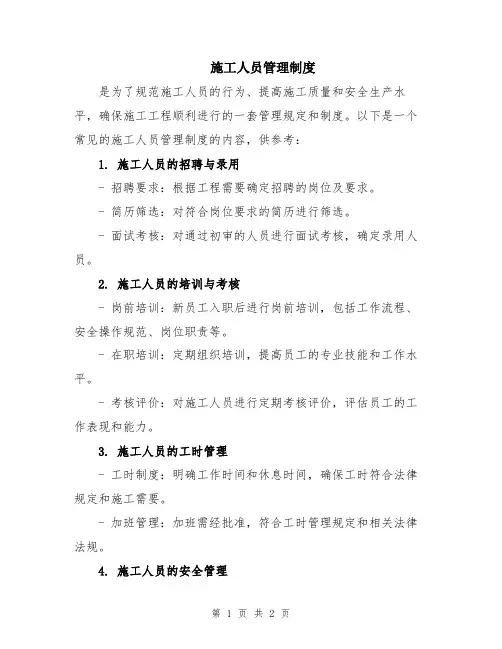 施工人员管理制度

是为了规范施工人员的行为、提高施工质量和安全生产水平，确保施工工程顺利进行的一套管理规定和制度。以下是一个常见的施工人员管理制度的内容，供参考：

1. 施工人员的招聘与录用

- 招聘要求：根据工程需要确定招聘的岗位及要求。

- 简历筛选：对符合岗位要求的简历进行筛选。

- 面试考核：对通过初审的人员进行面试考核，确定录用人员。

2. 施工人员的培训与考核

- 岗前培训：新员工入职后进行岗前培训，包括工作流程、安全操作规范、岗位职责等。

- 在职培训：定期组织培训，提高员工的专业技能和工作水平。

- 考核评价：对施工人员进行定期考核评价，评估员工的工作表现和能力。

3. 施工人员的工时管理

- 工时制度：明确工作时间和休息时间，确保工时符合法律规定和施工需要。

- 加班管理：加班需经批准，符合工时管理规定和相关法律法规。

4. 施工人员的安全管理

第 1 页 共 2 页